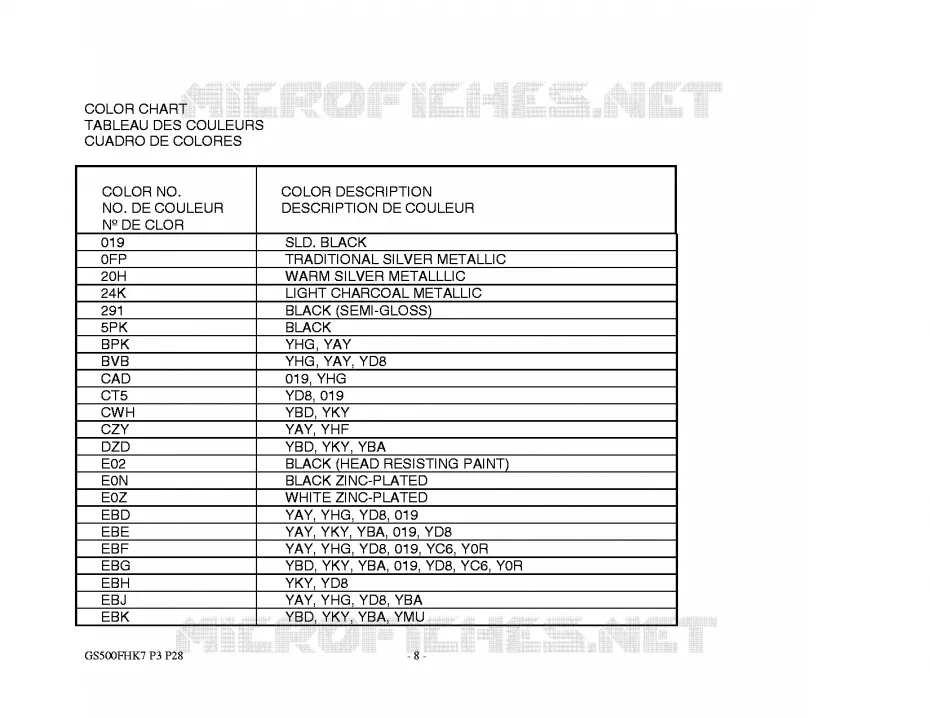 MICROFICHES.NET

COLOR CHART
TABLEAU DES COULEURS
CUADRO DE COLORES

| COLOR NO. NO. DE COULEUR Nº DE CLOR | COLOR DESCRIPTION DESCRIPTION DE COULEUR |
|---|---|
| 019 | SLD. BLACK |
| 0FP | TRADITIONAL SILVER METALLIC |
| 20H | WARM SILVER METALLLIC |
| 24K | LIGHT CHARCOAL METALLIC |
| 291 | BLACK (SEMI-GLOSS) |
| 5PK | BLACK |
| BPK | YHG, YAY |
| BVB | YHG, YAY, YD8 |
| CAD | 019, YHG |
| CT5 | YD8, 019 |
| CWH | YBD, YKY |
| CZY | YAY, YHF |
| DZD | YBD, YKY, YBA |
| E02 | BLACK (HEAD RESISTING PAINT) |
| E0N | BLACK ZINC-PLATED |
| E0Z | WHITE ZINC-PLATED |
| EBD | YAY, YHG, YD8, 019 |
| EBE | YAY, YKY, YBA, 019, YD8 |
| EBF | YAY, YHG, YD8, 019, YC6, Y0R |
| EBG | YBD, YKY, YBA, 019, YD8, YC6, Y0R |
| EBH | YKY, YD8 |
| EBJ | YAY, YHG, YD8, YBA |
| EBK | YBD, YKY, YBA, YMU |

MICROFICHES.NET

GS500FHK7 P3 P28 - 8 -